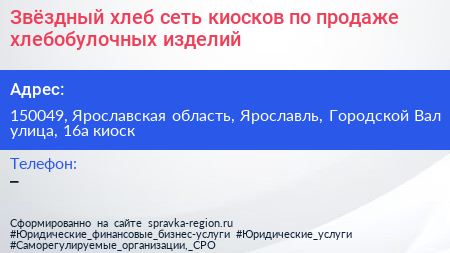 Звёздный хлеб сеть киосков по продаже хлебобулочных изделий

Адрес:

150049, Ярославская область, Ярославль, Городской Вал улица, 16а киоск

Телефон:

–

Сформированно на сайте spravka-region.ru
#Юридические_финансовые_бизнес-услуги #Юридические_услуги
#Саморегулируемые_организации,_СРО